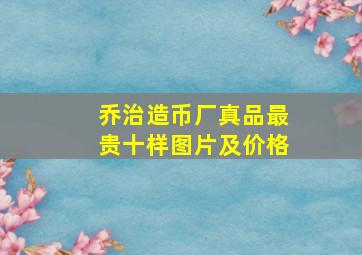 乔治造币厂真品最贵十样图片及价格